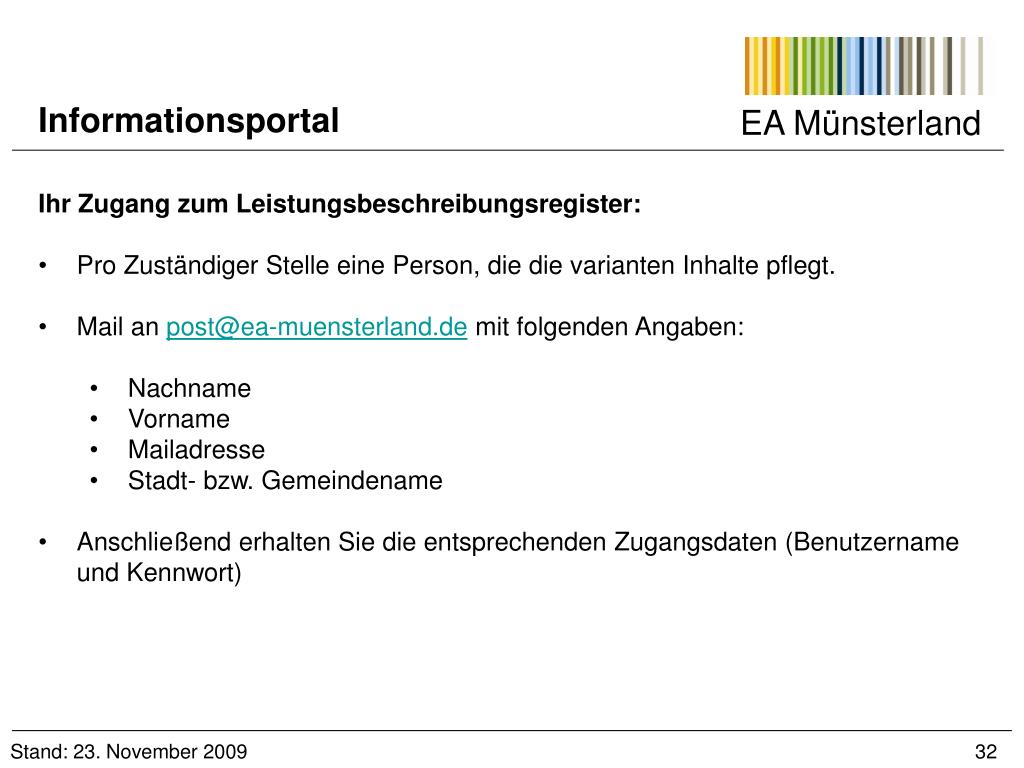 Informationsportal

EA Münsterland

Ihr Zugang zum Leistungsbeschreibungsregister:

• Pro Zuständiger Stelle eine Person, die die varianten Inhalte pflegt.

• Mail an post@ea-muensterland.de mit folgenden Angaben:

• Nachname
• Vorname
• Mailadresse
• Stadt- bzw. Gemeindename

• Anschließend erhalten Sie die entsprechenden Zugangsdaten (Benutzername und Kennwort)

Stand: 23. November 2009

32